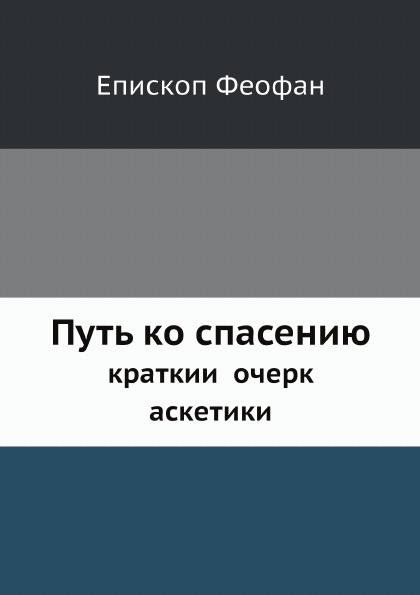 Епископ Феофан

Путь ко спасению
краткии очерк
аскетики